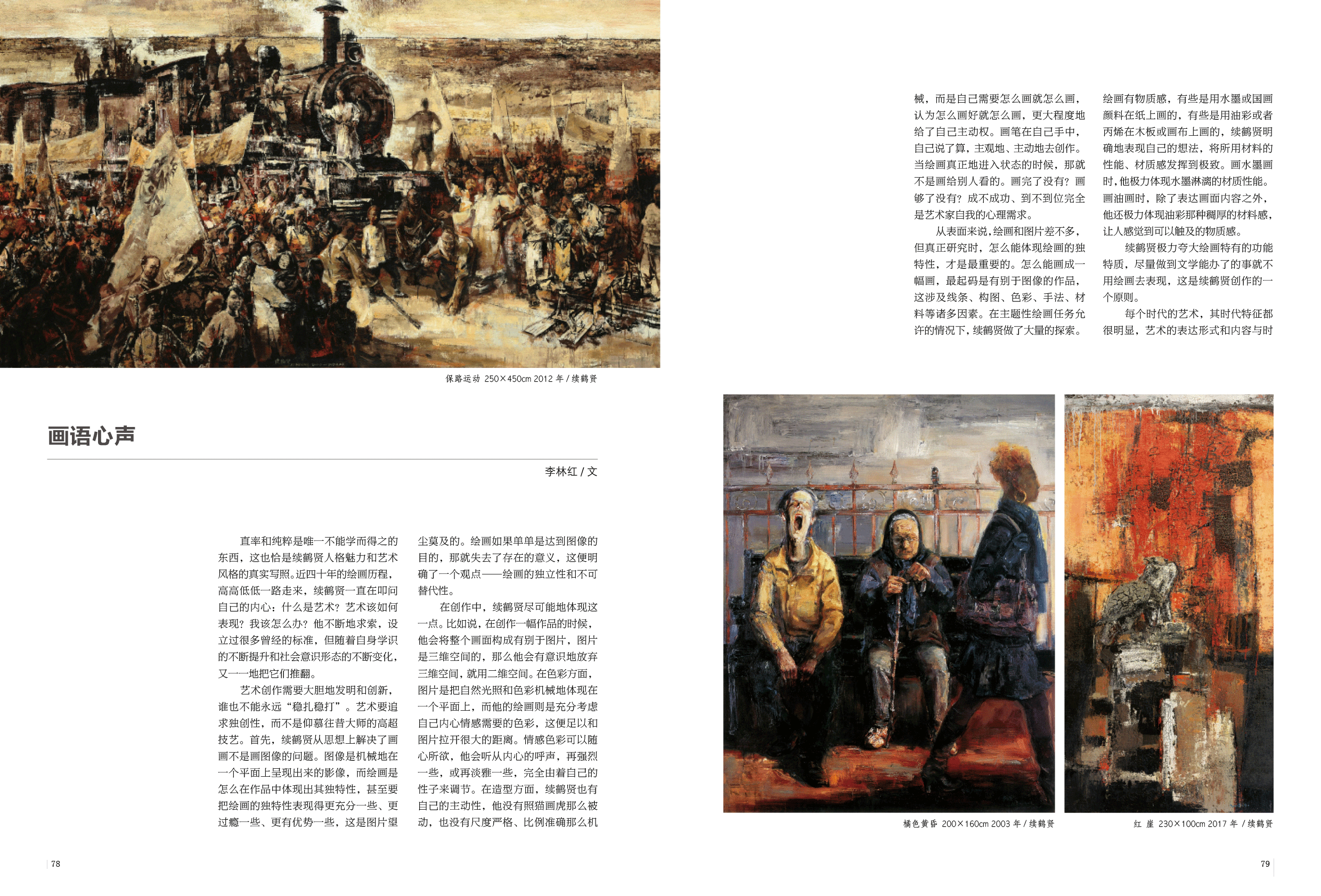 保路运动 250×450cm 2012 年 / 续鹤贤

画语心声

李林红 / 文

直率和纯粹是唯一不能学而得之的东西，这也恰是续鹤贤人格魅力和艺术风格的真实写照。近四十年的绘画历程，高高低低一路走来，续鹤贤一直在叩问自己的内心：什么是艺术？艺术该如何表现？我该怎么办？他不断地求索，设立过很多曾经的标准，但随着自身学识的不断提升和社会意识形态的不断变化，又一一地把它们推翻。

艺术创作需要大胆地发明和创新，谁也不能永远“稳扎稳打”。艺术要追求独创性，而不是仰慕往昔大师的高超技艺。首先，续鹤贤从思想上解决了画画不是画图像的问题。图像是机械地在一个平面上呈现出来的影像，而绘画是怎么在作品中体现出其独特性，甚至要把绘画的独特性表现得更充分一些、更过瘾一些、更有优势一些，这是图片望尘莫及的。绘画如果单单是达到图像的目的，那就失去了存在的意义，这便明确了一个观点——绘画的独立性和不可替代性。

在创作中，续鹤贤尽可能地体现这一点。比如说，在创作一幅作品的时候，他会将整个画面构成有别于图片，图片是三维空间的，那么他会有意识地放弃三维空间，就用二维空间。在色彩方面，图片是把自然光照和色彩机械地体现在一个平面上，而他的绘画则是充分考虑自己内心情感需要的色彩，这便足以和图片拉开很大的距离。情感色彩可以随心所欲，他会听从内心的呼声，再强烈一些，或再淡雅一些，完全由着自己的性子来调节。在造型方面，续鹤贤也有自己的主动性，他没有照猫画虎那么被动，也没有尺度严格、比例准确那么机械，而是自己需要怎么画就怎么画，认为怎么画好就怎么画，更大程度地给了自己主动权。画笔在自己手中，自己说了算，主观地、主动地去创作。当绘画真正地进入状态的时候，那就不是画给别人看的。画完了没有？画够了没有？成不成功、到不到位完全是艺术家自我的心理需求。

从表面来说，绘画和图片差不多，但真正研究时，怎么能体现绘画的独特性，才是最重要的。怎么能画成一幅画，最起码是有别于图像的作品，这涉及线条、构图、色彩、手法、材料等诸多因素。在主题性绘画任务允许的情况下，续鹤贤做了大量的探索。绘画有物质感，有些是用水墨或国画颜料在纸上画的，有些是用油彩或者丙烯在木板或画布上画的，续鹤贤明确地表现自己的想法，将所用材料的性能、材质感发挥到极致。画水墨画时，他极力体现水墨淋漓的材质性能。画油画时，除了表达画面内容之外，他还极力体现油彩那种稠厚的材料感，让人感觉到可以触及的物质感。

续鹤贤极力夸大绘画特有的功能特质，尽量做到文学能办了的事就不用绘画去表现，这是续鹤贤创作的一个原则。

每个时代的艺术，其时代特征都很明显，艺术的表达形式和内容与时

橘色黄昏 200×160cm 2003 年 / 续鹤贤

红 崖 230×100cm 2017 年 / 续鹤贤

78

79